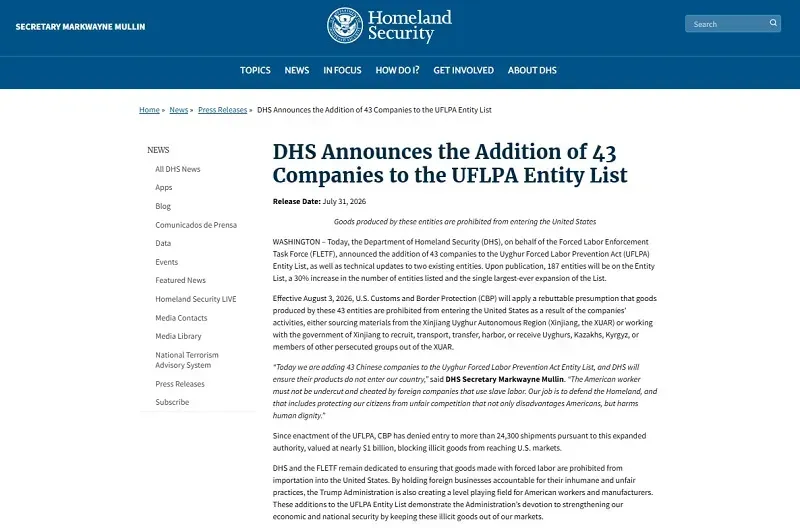 SECRETARY MARKWAYNE MULLIN

Homeland Security

Search

TOPICS NEWS IN FOCUS HOW DO I? GET INVOLVED ABOUT DHS

Home » News » Press Releases » DHS Announces the Addition of 43 Companies to the UFLPA Entity List

NEWS
All DHS News
Apps
Blog
Comunicados de Prensa
Data
Events
Featured News
Homeland Security LIVE
Media Contacts
Media Library
National Terrorism Advisory System
Press Releases
Subscribe

DHS Announces the Addition of 43 Companies to the UFLPA Entity List

Release Date: July 31, 2026

Goods produced by these entities are prohibited from entering the United States

WASHINGTON – Today, the Department of Homeland Security (DHS), on behalf of the Forced Labor Enforcement Task Force (FLETF), announced the addition of 43 companies to the Uyghur Forced Labor Prevention Act (UFLPA) Entity List, as well as technical updates to two existing entities. Upon publication, 187 entities will be on the Entity List, a 30% increase in the number of entities listed and the single largest-ever expansion of the List.

Effective August 3, 2026, U.S. Customs and Border Protection (CBP) will apply a rebuttable presumption that goods produced by these 43 entities are prohibited from entering the United States as a result of the companies' activities, either sourcing materials from the Xinjiang Uyghur Autonomous Region (Xinjiang, the XUAR) or working with the government of Xinjiang to recruit, transport, transfer, harbor, or receive Uyghurs, Kazakhs, Kyrgyz, or members of other persecuted groups out of the XUAR.

"Today we are adding 43 Chinese companies to the Uyghur Forced Labor Prevention Act Entity List, and DHS will ensure their products do not enter our country," said DHS Secretary Markwayne Mullin. "The American worker must not be undercut and cheated by foreign companies that use slave labor. Our job is to defend the Homeland, and that includes protecting our citizens from unfair competition that not only disadvantages Americans, but harms human dignity."

Since enactment of the UFLPA, CBP has denied entry to more than 24,300 shipments pursuant to this expanded authority, valued at nearly $1 billion, blocking illicit goods from reaching U.S. markets.

DHS and the FLETF remain dedicated to ensuring that goods made with forced labor are prohibited from importation into the United States. By holding foreign businesses accountable for their inhumane and unfair practices, the Trump Administration is also creating a level playing field for American workers and manufacturers. These additions to the UFLPA Entity List demonstrate the Administration's devotion to strengthening our economic and national security by keeping these illicit goods out of our markets.